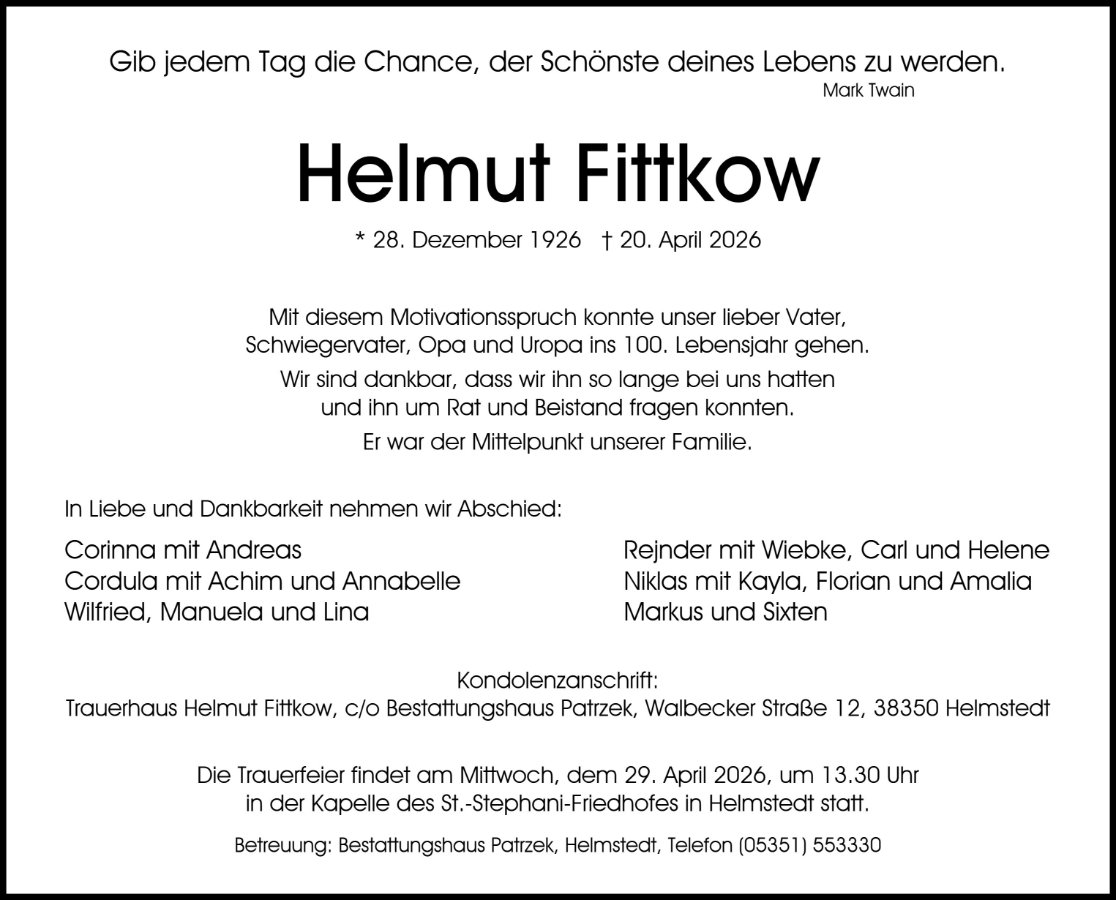 Gib jedem Tag die Chance, der Schönste deines Lebens zu werden.
Mark Twain

Helmut Fittkow

* 28. Dezember 1926 † 20. April 2026

Mit diesem Motivationsspruch konnte unser lieber Vater, Schwiegervater, Opa und Uropa ins 100. Lebensjahr gehen.

Wir sind dankbar, dass wir ihn so lange bei uns hatten und ihn um Rat und Beistand fragen konnten.

Er war der Mittelpunkt unserer Familie.

In Liebe und Dankbarkeit nehmen wir Abschied:

Corinna mit Andreas
Cordula mit Achim und Annabelle
Wilfried, Manuela und Lina

Rejnder mit Wiebke, Carl und Helene
Niklas mit Kayla, Florian und Amalia
Markus und Sixten

Kondolenzanschrift:
Trauerhaus Helmut Fittkow, c/o Bestattungshaus Patrzek, Walbecker Straße 12, 38350 Helmstedt

Die Trauerfeier findet am Mittwoch, dem 29. April 2026, um 13.30 Uhr in der Kapelle des St.-Stephani-Friedhofes in Helmstedt statt.

Betreuung: Bestattungshaus Patrzek, Helmstedt, Telefon (05351) 553330